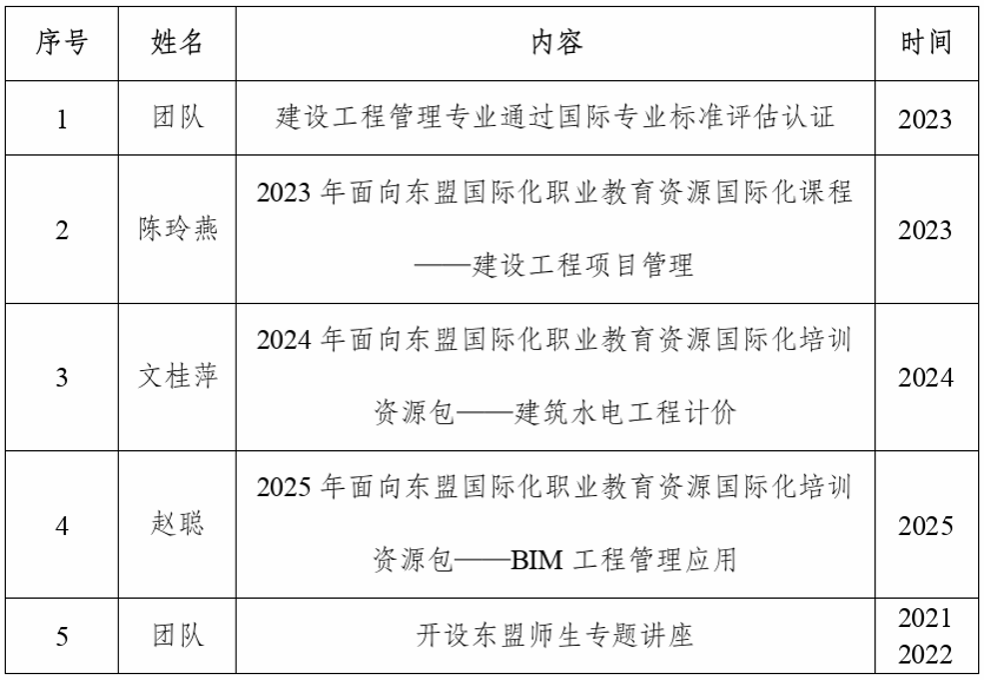 | 序号 | 姓名 | 内容 | 时间 |
|---|---|---|---|
| 1 | 团队 | 建设工程管理专业通过国际专业标准评估认证 | 2023 |
| 2 | 陈玲燕 | 2023 年面向东盟国际化职业教育资源国际化课程——建设工程项目管理 | 2023 |
| 3 | 文桂萍 | 2024 年面向东盟国际化职业教育资源国际化培训资源包——建筑水电工程计价 | 2024 |
| 4 | 赵聪 | 2025 年面向东盟国际化职业教育资源国际化培训资源包——BIM 工程管理应用 | 2025 |
| 5 | 团队 | 开设东盟师生专题讲座 | 2021 2022 |